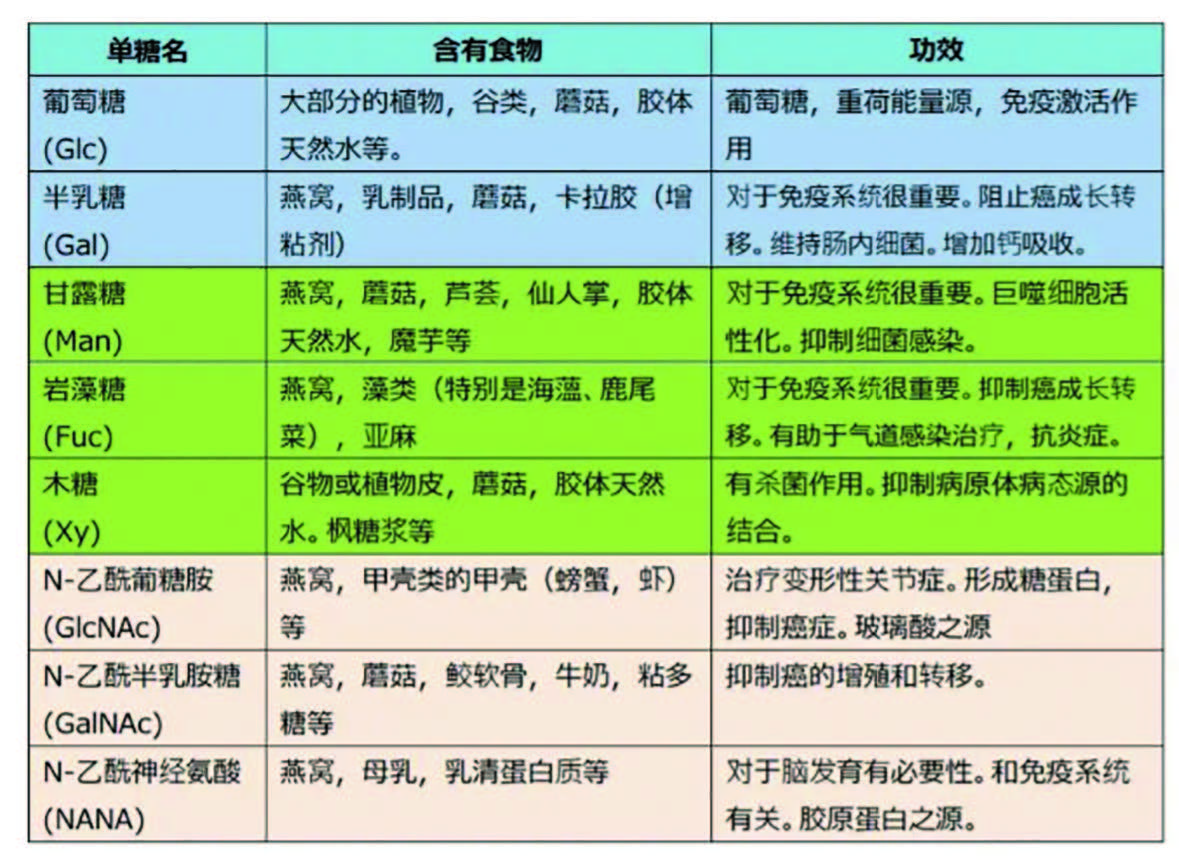 | 单糖名 | 含有食物 | 功效 |
|---|---|---|
| 葡萄糖 (Glc) | 大部分的植物，谷类，蘑菇，胶体天然水等。 | 葡萄糖，重荷能量源，免疫激活作用 |
| 半乳糖 (Gal) | 燕窝，乳制品，蘑菇，卡拉胶（增粘剂） | 对于免疫系统很重要。阻止癌成长转移。维持肠内细菌。增加钙吸收。 |
| 甘露糖 (Man) | 燕窝，蘑菇，芦荟，仙人掌，胶体天然水，魔芋等 | 对于免疫系统很重要。巨噬细胞活性化。抑制细菌感染。 |
| 岩藻糖 (Fuc) | 燕窝，藻类（特别是海蕰、鹿尾菜），亚麻 | 对于免疫系统很重要。抑制癌成长转移。有助于气道感染治疗，抗炎症。 |
| 木糖 (Xy) | 谷物或植物皮，蘑菇，胶体天然水。枫糖浆等 | 有杀菌作用。抑制病原体病态源的结合。 |
| N-乙酰葡糖胺 (GlcNAc) | 燕窝，甲壳类的甲壳（螃蟹，虾）等 | 治疗变形性关节症。形成糖蛋白，抑制癌症。玻璃酸之源 |
| N-乙酰半乳胺糖 (GalNAc) | 燕窝，蘑菇，鲛软骨，牛奶，粘多糖等 | 抑制癌的增殖和转移。 |
| N-乙酰神经氨酸 (NANA) | 燕窝，母乳，乳清蛋白质等 | 对于脑发育有必要性。和免疫系统有关。胶原蛋白之源。 |